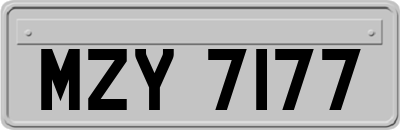 MZY 7177